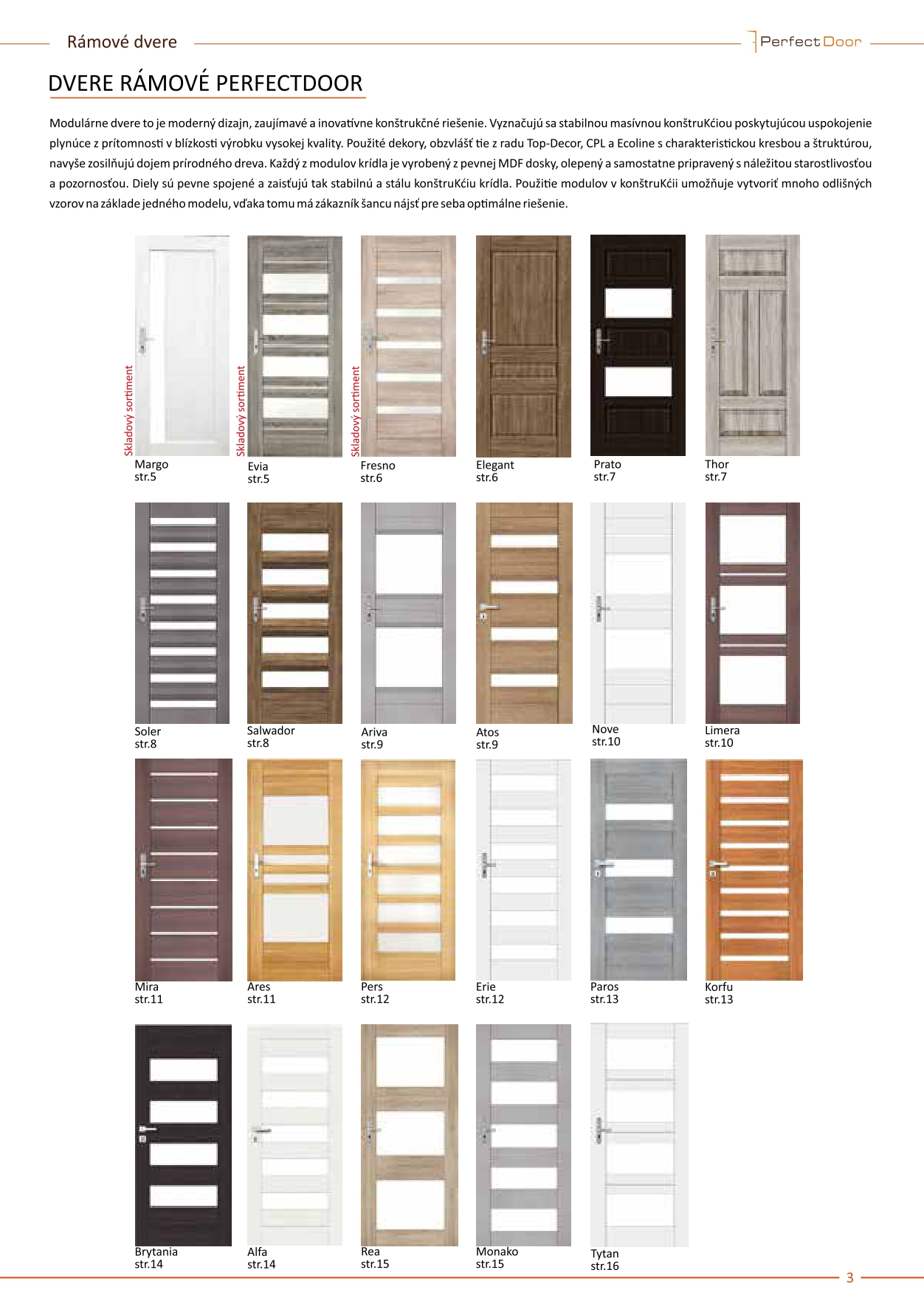 Rámové dvere

PerfectDoor

DVERE RÁMOVÉ PERFECTDOOR

Modulárne dvere to je moderný dizajn, zaujímavé a inovatívne konštrukčné riešenie. Vyznačujú sa stabilnou masívnou konštruKćiou poskytujúcou uspokojenie plynúce z prítomnosti v blízkosti výrobku vysokej kvality. Použité dekory, obzvlášť tie z radu Top-Decor, CPL a Ecoline s charakteristickou kresbou a štruktúrou, navyše zosilňujú dojem prírodného dreva. Každý z modulov krídla je vyrobený z pevnej MDF dosky, olepený a samostatne pripravený s náležitou starostlivosťou a pozornosťou. Diely sú pevne spojené a zaisťujú tak stabilnú a stálu konštruKćiu krídla. Použitie modulov v konštruKćii umožňuje vytvoriť mnoho odlišných vzorov na základe jedného modelu, vďaka tomu má zákazník šancu nájsť pre seba optimálne riešenie.

Skladový sortiment
Margo
str.5

Skladový sortiment
Evia
str.5

Skladový sortiment
Fresno
str.6

Elegant
str.6

Prato
str.7

Thor
str.7

Soler
str.8

Salwador
str.8

Ariva
str.9

Atos
str.9

Nove
str.10

Limera
str.10

Mira
str.11

Ares
str.11

Pers
str.12

Erie
str.12

Paros
str.13

Korfu
str.13

Brytania
str.14

Alfa
str.14

Rea
str.15

Monako
str.15

Tytan
str.16

3